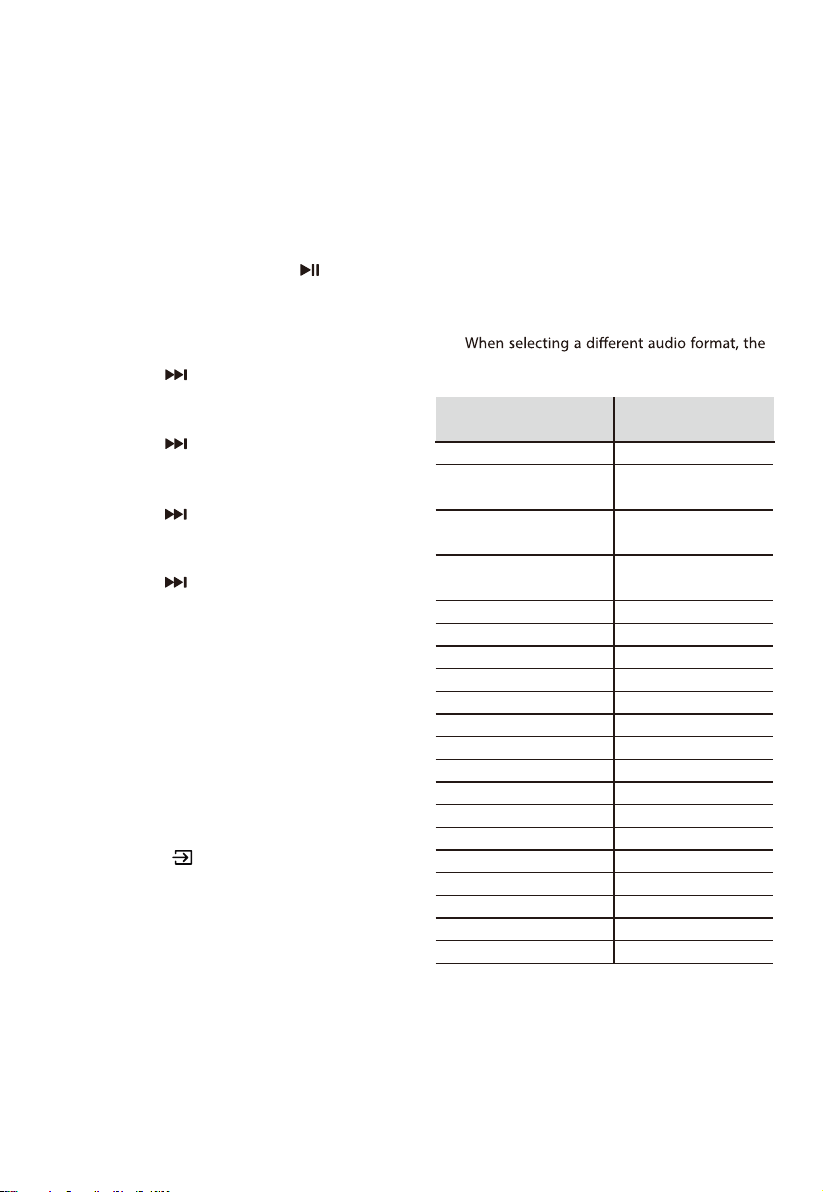 When selecting a different audio format, the